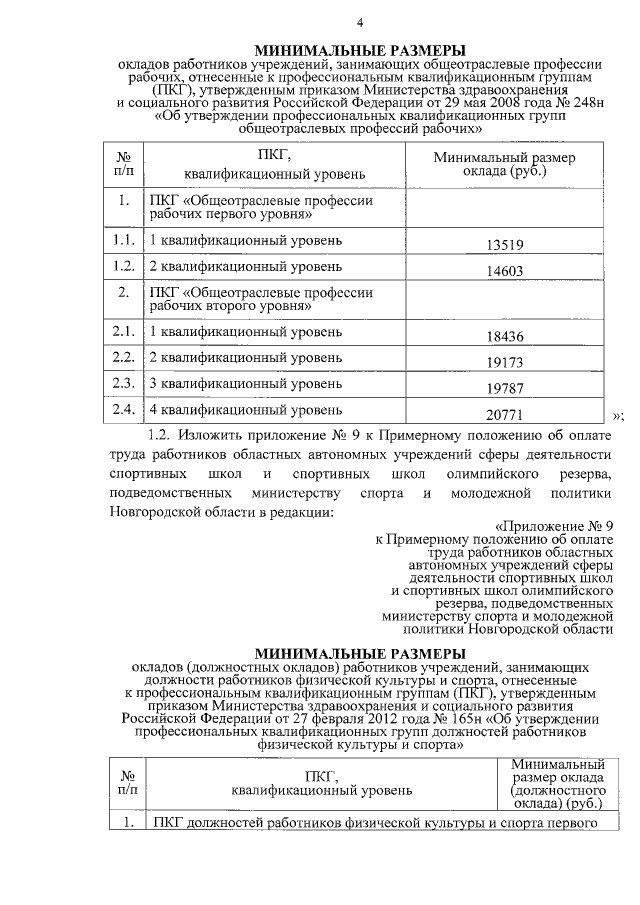 4

МИНИМАЛЬНЫЕ РАЗМЕРЫ
окладов работников учреждений, занимающих общеотраслевые профессии рабочих, отнесенные к профессиональным квалификационным группам (ПКГ), утвержденным приказом Министерства здравоохранения и социального развития Российской Федерации от 29 мая 2008 года № 248н «Об утверждении профессиональных квалификационных групп общеотраслевых профессий рабочих»

| № п/п | ПКГ, квалификационный уровень | Минимальный размер оклада (руб.) |
|---|---|---|
| 1. | ПКГ «Общеотраслевые профессии рабочих первого уровня» | |
| 1.1. | 1 квалификационный уровень | 13519 |
| 1.2. | 2 квалификационный уровень | 14603 |
| 2. | ПКГ «Общеотраслевые профессии рабочих второго уровня» | |
| 2.1. | 1 квалификационный уровень | 18436 |
| 2.2. | 2 квалификационный уровень | 19173 |
| 2.3. | 3 квалификационный уровень | 19787 |
| 2.4. | 4 квалификационный уровень | 20771 |

»;

1.2. Изложить приложение № 9 к Примерному положению об оплате труда работников областных автономных учреждений сферы деятельности спортивных школ и спортивных школ олимпийского резерва, подведомственных министерству спорта и молодежной политики Новгородской области в редакции:

«Приложение № 9
к Примерному положению об оплате труда работников областных автономных учреждений сферы деятельности спортивных школ и спортивных школ олимпийского резерва, подведомственных министерству спорта и молодежной политики Новгородской области

МИНИМАЛЬНЫЕ РАЗМЕРЫ
окладов (должностных окладов) работников учреждений, занимающих должности работников физической культуры и спорта, отнесенные к профессиональным квалификационным группам (ПКГ), утвержденным приказом Министерства здравоохранения и социального развития Российской Федерации от 27 февраля 2012 года № 165н «Об утверждении профессиональных квалификационных групп должностей работников физической культуры и спорта»

| № п/п | ПКГ, квалификационный уровень | Минимальный размер оклада (должностного оклада) (руб.) |
|---|---|---|
| 1. | ПКГ должностей работников физической культуры и спорта первого | |